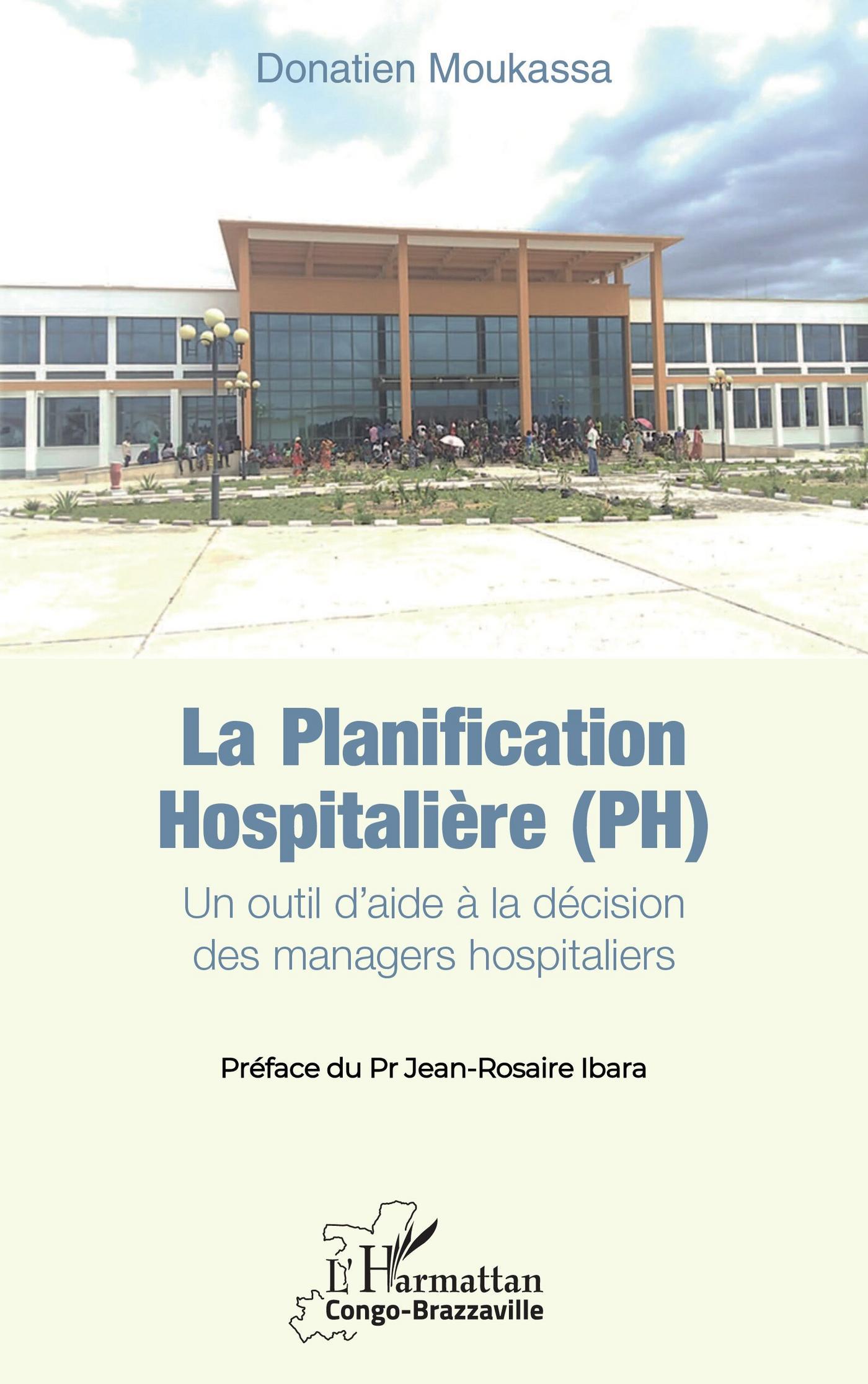 Donatien Moukassa

La Planification Hospitalière (PH)

Un outil d'aide à la décision des managers hospitaliers

Préface du Pr Jean-Rosaire Ibara

L'Harmattan
Congo-Brazzaville